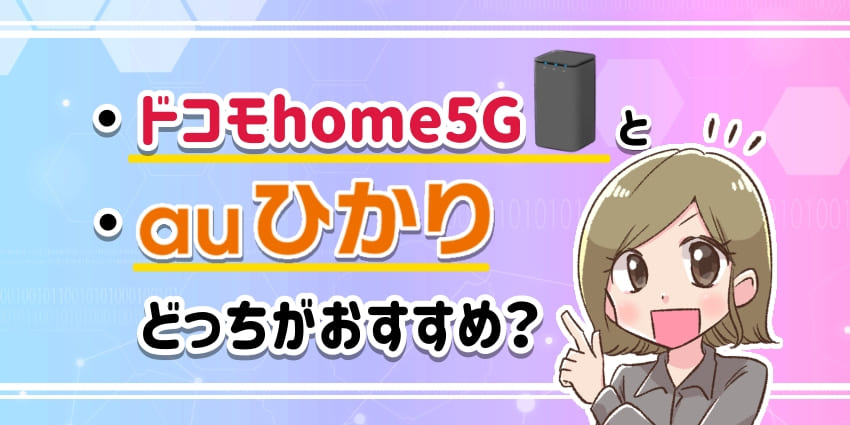 ・ドコモhome5G と
・auひかり
どっちがおすすめ?